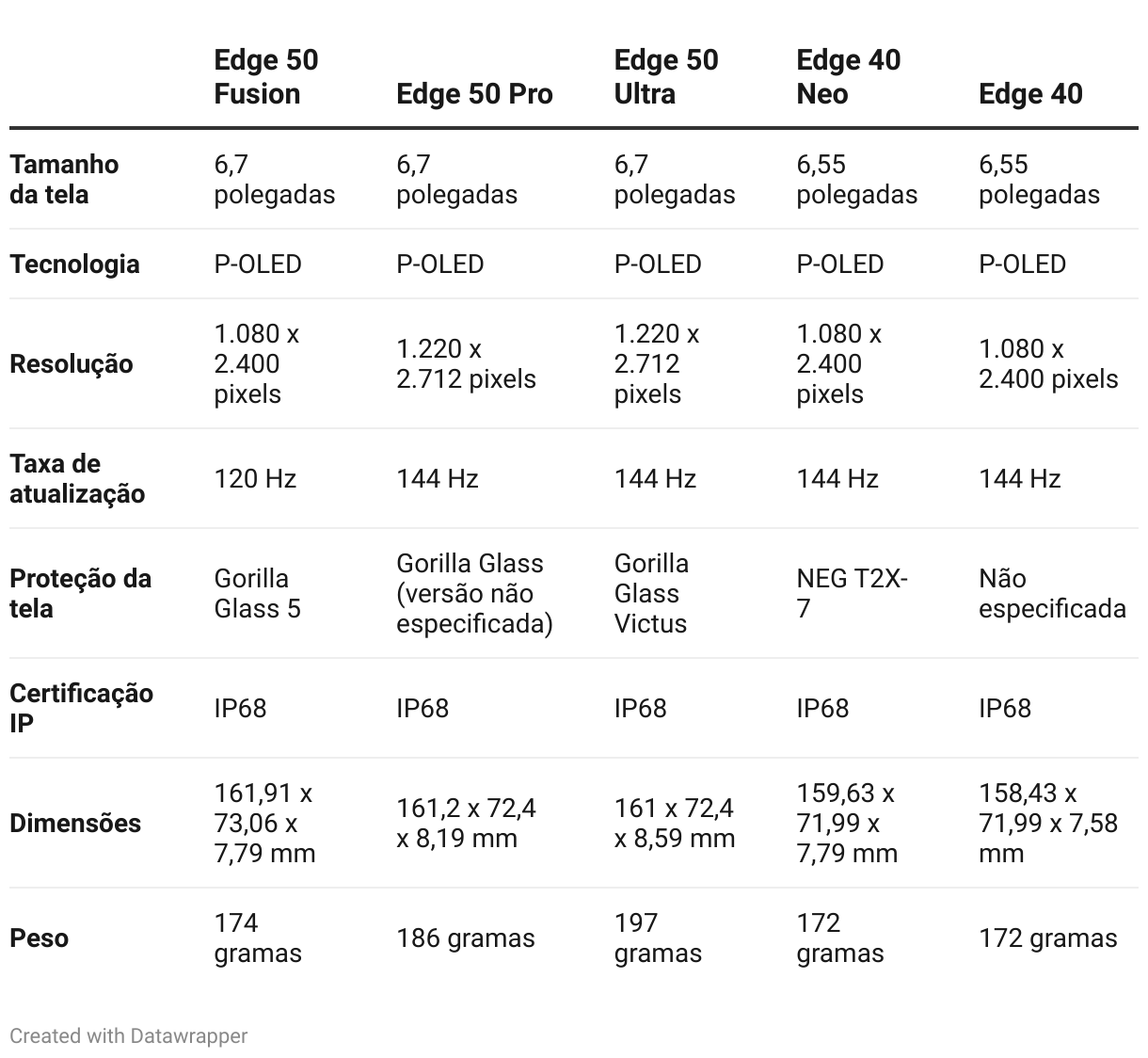 | | Edge 50 Fusion | Edge 50 Pro | Edge 50 Ultra | Edge 40 Neo | Edge 40 |
|---|---|---|---|---|---|
| Tamanho da tela | 6,7 polegadas | 6,7 polegadas | 6,7 polegadas | 6,55 polegadas | 6,55 polegadas |
| Tecnologia | P-OLED | P-OLED | P-OLED | P-OLED | P-OLED |
| Resolução | 1.080 x 2.400 pixels | 1.220 x 2.712 pixels | 1.220 x 2.712 pixels | 1.080 x 2.400 pixels | 1.080 x 2.400 pixels |
| Taxa de atualização | 120 Hz | 144 Hz | 144 Hz | 144 Hz | 144 Hz |
| Proteção da tela | Gorilla Glass 5 | Gorilla Glass (versão não especificada) | Gorilla Glass Victus | NEG T2X-7 | Não especificada |
| Certificação IP | IP68 | IP68 | IP68 | IP68 | IP68 |
| Dimensões | 161,91 x 73,06 x 7,79 mm | 161,2 x 72,4 x 8,19 mm | 161 x 72,4 x 8,59 mm | 159,63 x 71,99 x 7,79 mm | 158,43 x 71,99 x 7,58 mm |
| Peso | 174 gramas | 186 gramas | 197 gramas | 172 gramas | 172 gramas |

Created with Datawrapper